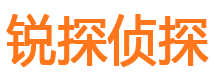 锐探侦探